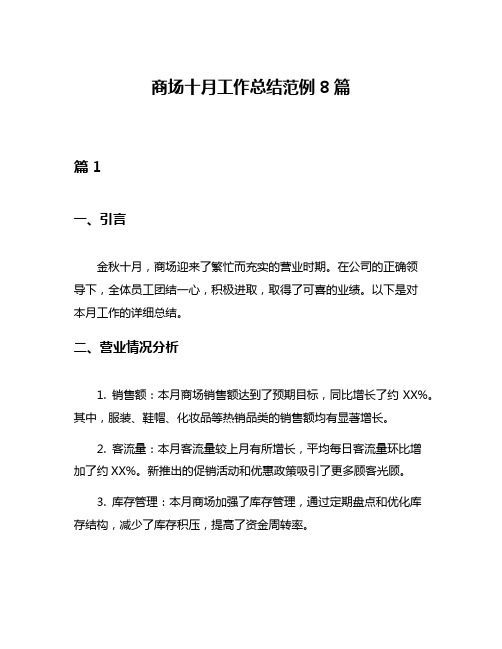 商场十月工作总结范例 8 篇

篇 1

一、引言

金秋十月，商场迎来了繁忙而充实的营业时期。在公司的正确领导下，全体员工团结一心，积极进取，取得了可喜的业绩。以下是对本月工作的详细总结。

二、营业情况分析

1. 销售额：本月商场销售额达到了预期目标，同比增长了约 XX%。其中，服装、鞋帽、化妆品等热销品类的销售额均有显著增长。

2. 客流量：本月客流量较上月有所增长，平均每日客流量环比增加了约 XX%。新推出的促销活动和优惠政策吸引了更多顾客光顾。

3. 库存管理：本月商场加强了库存管理，通过定期盘点和优化库存结构，减少了库存积压，提高了资金周转率。